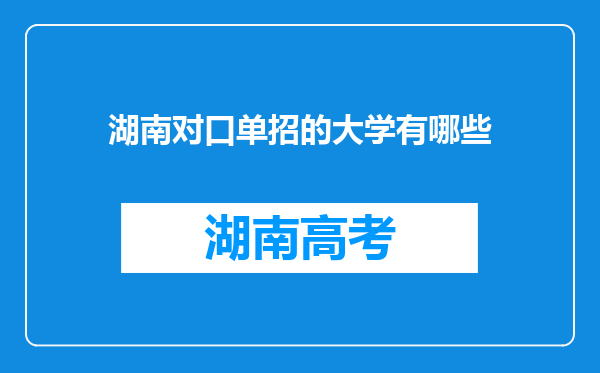 湖南对口单招的大学有哪些

湖南高考